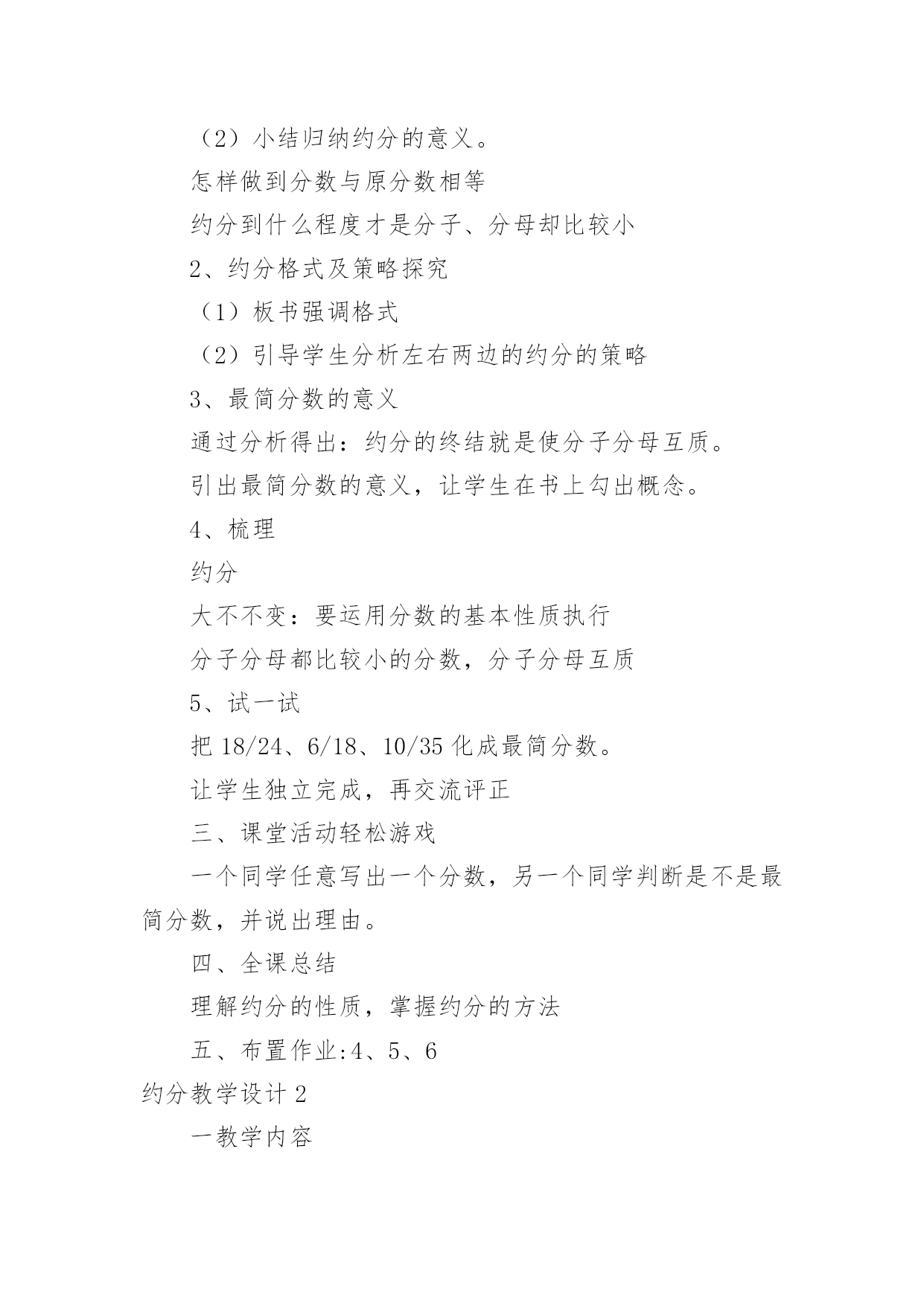 （2）小结归纳约分的意义。

怎样做到分数与原分数相等

约分到什么程度才是分子、分母却比较小

2、约分格式及策略探究

（1）板书强调格式

（2）引导学生分析左右两边的约分的策略

3、最简分数的意义

通过分析得出：约分的终结就是使分子分母互质。

引出最简分数的意义，让学生在书上勾出概念。

4、梳理

约分

大不不变：要运用分数的基本性质执行

分子分母都比较小的分数，分子分母互质

5、试一试

把 18/24、6/18、10/35 化成最简分数。

让学生独立完成，再交流评正

三、课堂活动轻松游戏

一个同学任意写出一个分数，另一个同学判断是不是最简分数，并说出理由。

四、全课总结

理解约分的性质，掌握约分的方法

五、布置作业:4、5、6

约分教学设计 2

一教学内容